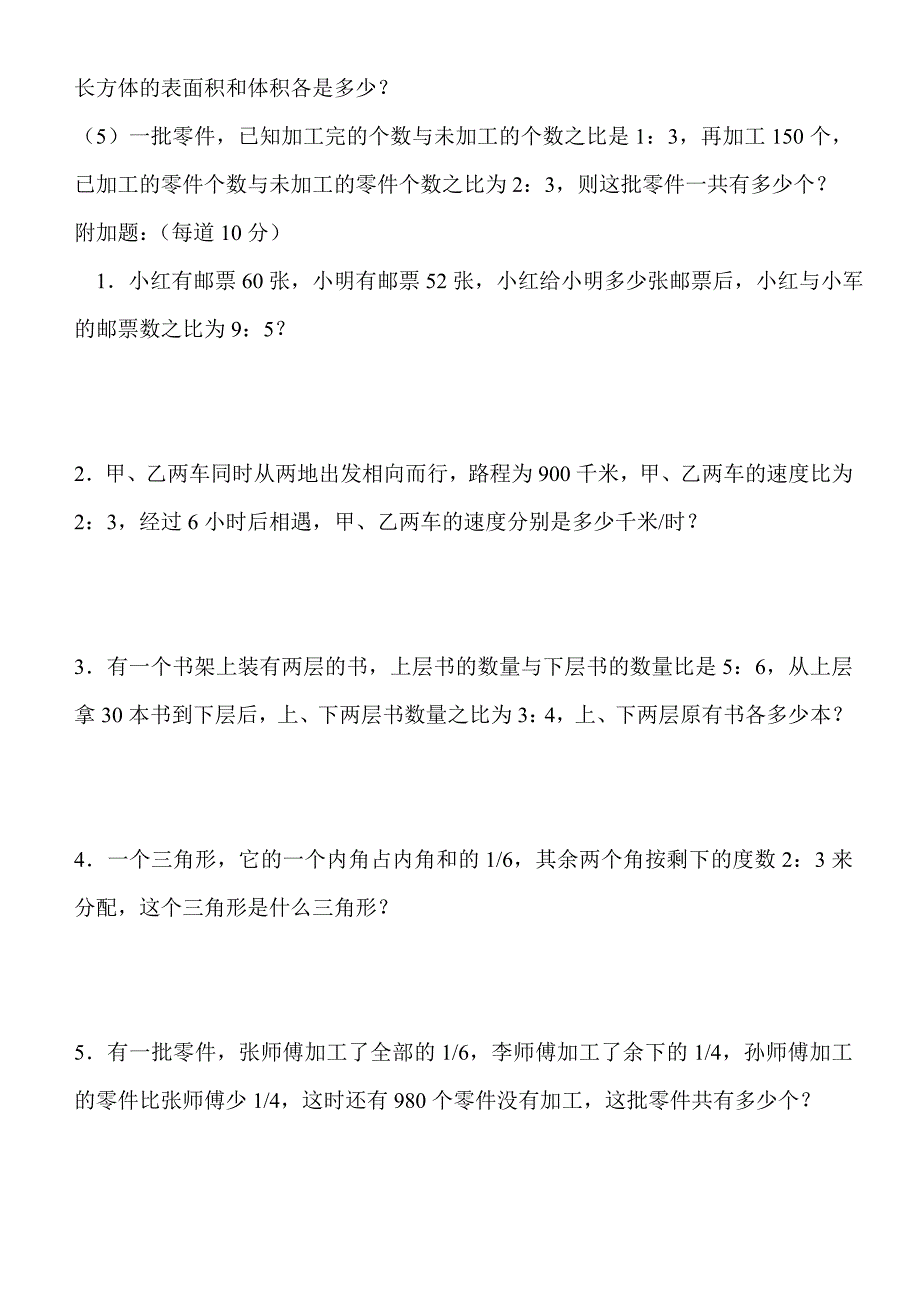 长方体的表面积和体积各是多少？

（5）一批零件，已知加工完的个数与未加工的个数之比是 1：3，再加工 150 个，已加工的零件个数与未加工的零件个数之比为 2：3，则这批零件一共有多少个？

附加题：（每道 10 分）

1．小红有邮票 60 张，小明有邮票 52 张，小红给小明多少张邮票后，小红与小军的邮票数之比为 9：5？

2．甲、乙两车同时从两地出发相向而行，路程为 900 千米，甲、乙两车的速度比为 2：3，经过 6 小时后相遇，甲、乙两车的速度分别是多少千米/时？

3．有一个书架上装有两层的书，上层书的数量与下层书的数量比是 5：6，从上层拿 30 本书到下层后，上、下两层书数量之比为 3：4，上、下两层原有书各多少本？

4．一个三角形，它的一个内角占内角和的 1/6，其余两个角按剩下的度数 2：3 来分配，这个三角形是什么三角形？

5．有一批零件，张师傅加工了全部的 1/6，李师傅加工了余下的 1/4，孙师傅加工的零件比张师傅少 1/4，这时还有 980 个零件没有加工，这批零件共有多少个？